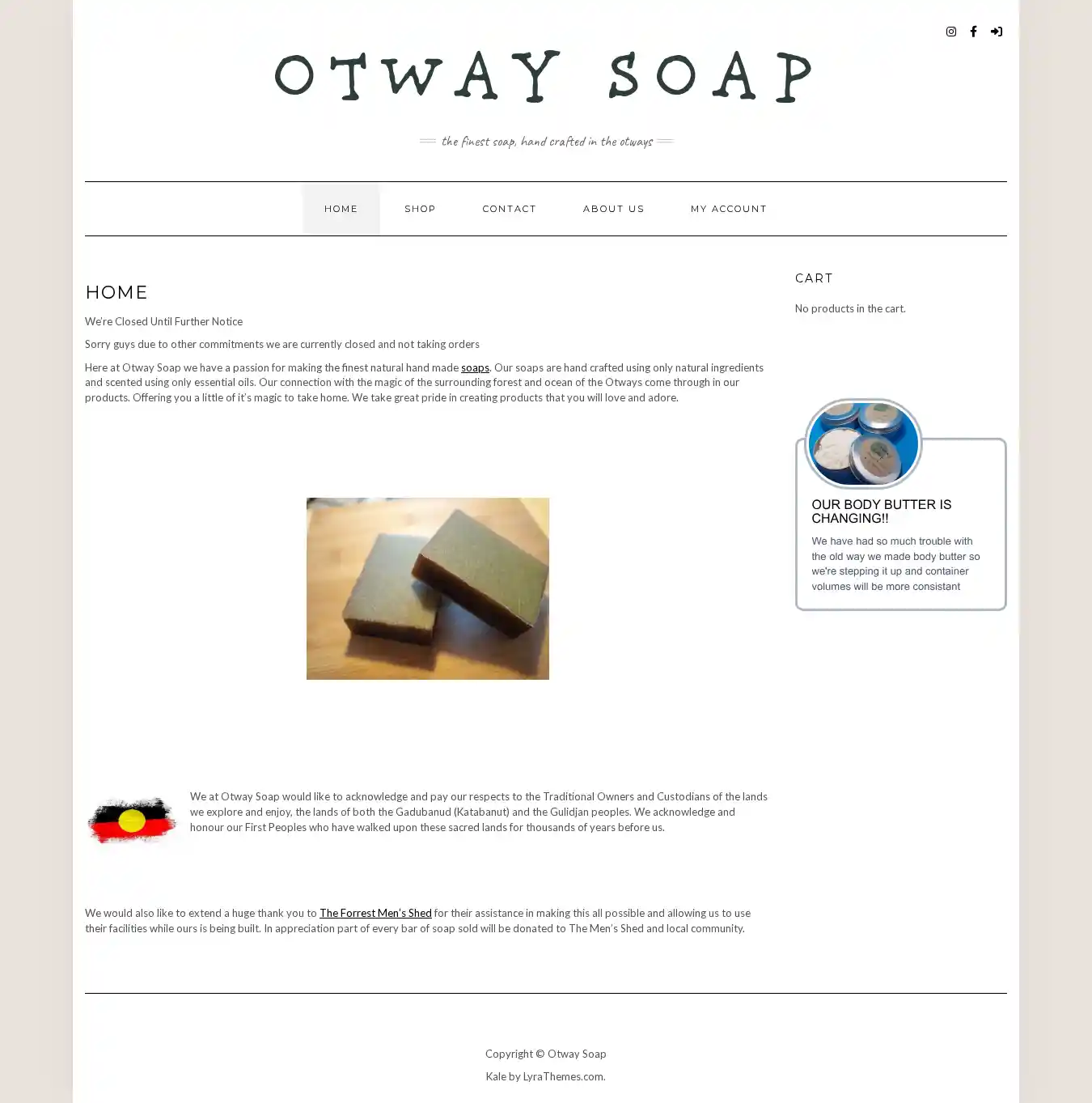 OTWAY SOAP

the finest soap, hand crafted in the otways

HOME SHOP CONTACT ABOUT US MY ACCOUNT

HOME

We're Closed Until Further Notice

Sorry guys due to other commitments we are currently closed and not taking orders

Here at Otway Soap we have a passion for making the finest natural hand made soaps. Our soaps are hand crafted using only natural ingredients and scented using only essential oils. Our connection with the magic of the surrounding forest and ocean of the Otways come through in our products. Offering you a little of it's magic to take home. We take great pride in creating products that you will love and adore.

We at Otway Soap would like to acknowledge and pay our respects to the Traditional Owners and Custodians of the lands we explore and enjoy, the lands of both the Gadubanud (Katabanut) and the Gulidjan peoples. We acknowledge and honour our First Peoples who have walked upon these sacred lands for thousands of years before us.

We would also like to extend a huge thank you to The Forrest Men's Shed for their assistance in making this all possible and allowing us to use their facilities while ours is being built. In appreciation part of every bar of soap sold will be donated to The Men's Shed and local community.

CART

No products in the cart.

OUR BODY BUTTER IS CHANGING!!

We have had so much trouble with the old way we made body butter so we're stepping it up and container volumes will be more consistant

Copyright © Otway Soap

Kale by LyraThemes.com.